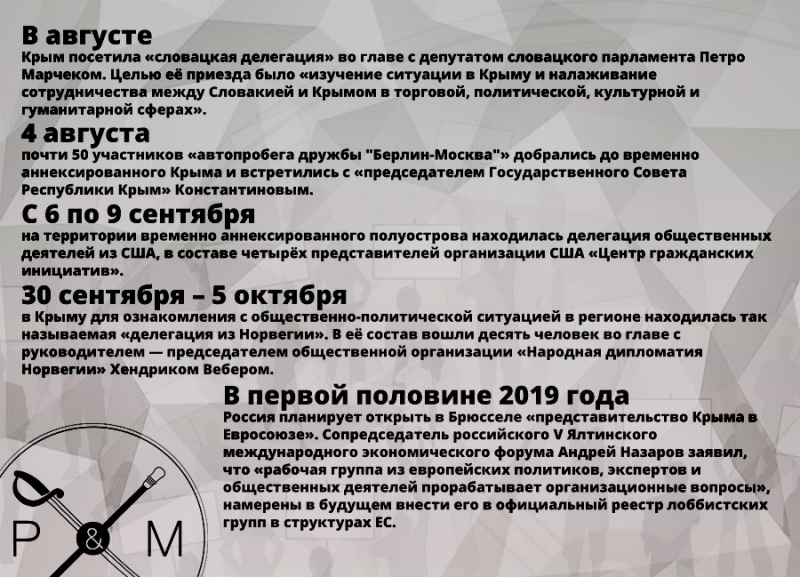 В августе
Крым посетила «словацкая делегация» во главе с депутатом словацкого парламента Петро Марчеком. Целью её приезда было «изучение ситуации в Крыму и налаживание сотрудничества между Словакией и Крымом в торговой, политической, культурной и гуманитарной сферах».

4 августа
почти 50 участников «автопробега дружбы "Берлин-Москва"» добрались до временно аннексированного Крыма и встретились с «председателем Государственного Совета Республики Крым» Константиновым.

С 6 по 9 сентября
на территории временно аннексированного полуострова находилась делегация общественных деятелей из США, в составе четырёх представителей организации США «Центр гражданских инициатив».

30 сентября – 5 октября
в Крыму для ознакомления с общественно-политической ситуацией в регионе находилась так называемая «делегация из Норвегии». В её состав вошли десять человек во главе с руководителем — председателем общественной организации «Народная дипломатия Норвегии» Хендриком Вебером.

В первой половине 2019 года
Россия планирует открыть в Брюсселе «представительство Крыма в Евросоюзе». Сопредседатель российского V Ялтинского международного экономического форума Андрей Назаров заявил, что «рабочая группа из европейских политиков, экспертов и общественных деятелей прорабатывает организационные вопросы», намерены в будущем внести его в официальный реестр лоббистских групп в структурах ЕС.

P & M